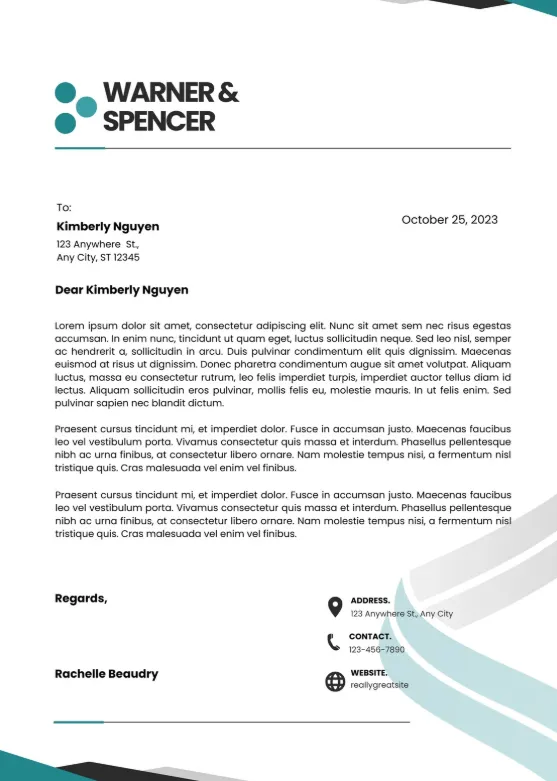 WARNER & SPENCER

To:
Kimberly Nguyen
123 Anywhere St.,
Any City, ST 12345

October 25, 2023

Dear Kimberly Nguyen

Lorem ipsum dolor sit amet, consectetur adipiscing elit. Nunc sit amet sem nec risus egestas accumsan. In enim nunc, tincidunt ut quam eget, luctus sollicitudin neque. Sed leo nisl, semper ac hendrerit a, sollicitudin in arcu. Duis pulvinar condimentum elit quis dignissim. Maecenas euismod at risus ut dignissim. Donec pharetra condimentum augue sit amet volutpat. Aliquam luctus, massa eu consectetur rutrum, leo felis imperdiet turpis, imperdiet auctor tellus diam id lectus. Aliquam sollicitudin eros pulvinar, mollis felis eu, molestie mauris. In ut felis enim. Sed pulvinar sapien nec blandit dictum.

Praesent cursus tincidunt mi, et imperdiet dolor. Fusce in accumsan justo. Maecenas faucibus leo vel vestibulum porta. Vivamus consectetur quis massa et interdum. Phasellus pellentesque nibh ac urna finibus, at consectetur libero ornare. Nam molestie tempus nisi, a fermentum nisl tristique quis. Cras malesuada vel enim vel finibus.

Praesent cursus tincidunt mi, et imperdiet dolor. Fusce in accumsan justo. Maecenas faucibus leo vel vestibulum porta. Vivamus consectetur quis massa et interdum. Phasellus pellentesque nibh ac urna finibus, at consectetur libero ornare. Nam molestie tempus nisi, a fermentum nisl tristique quis. Cras malesuada vel enim vel finibus.

Regards,

Rachelle Beaudry

ADDRESS.
123 Anywhere St., Any City

CONTACT.
123-456-7890

WEBSITE.
reallygreatsite